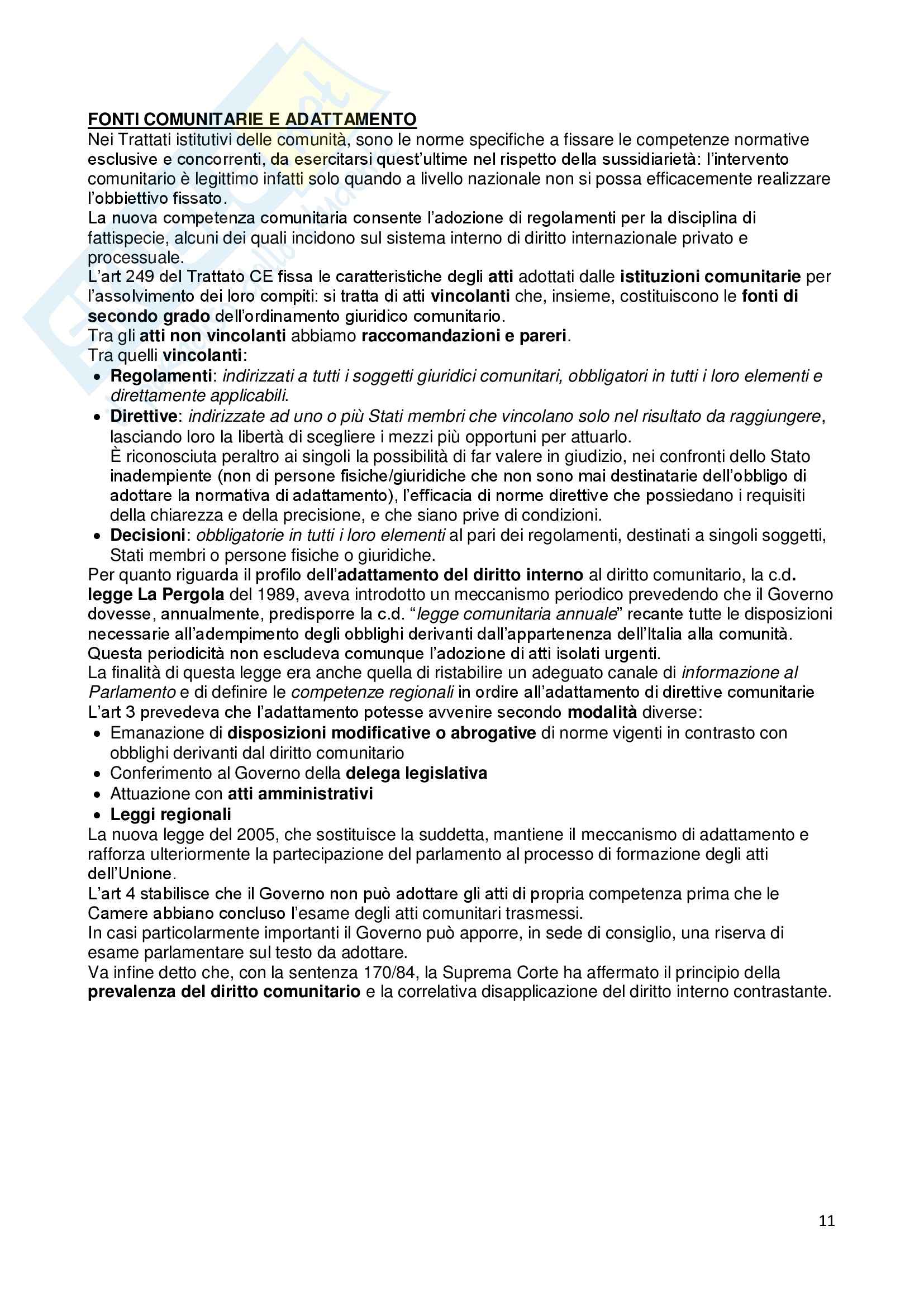 FONTI COMUNITARIE E ADATTAMENTO
Nei Trattati istitutivi delle comunità, sono le norme specifiche a fissare le competenze normative esclusive e concorrenti, da esercitarsi quest'ultime nel rispetto della sussidiarietà: l'intervento comunitario è legittimo infatti solo quando a livello nazionale non si possa efficacemente realizzare l'obbiettivo fissato.
La nuova competenza comunitaria consente l'adozione di regolamenti per la disciplina di fattispecie, alcuni dei quali incidono sul sistema interno di diritto internazionale privato e processuale.
L'art 249 del Trattato CE fissa le caratteristiche degli atti adottati dalle istituzioni comunitarie per l'assolvimento dei loro compiti: si tratta di atti vincolanti che, insieme, costituiscono le fonti di secondo grado dell'ordinamento giuridico comunitario.
Tra gli atti non vincolanti abbiamo raccomandazioni e pareri.
Tra quelli vincolanti:
• Regolamenti: indirizzati a tutti i soggetti giuridici comunitari, obbligatori in tutti i loro elementi e direttamente applicabili.
• Direttive: indirizzate ad uno o più Stati membri che vincolano solo nel risultato da raggiungere, lasciando loro la libertà di scegliere i mezzi più opportuni per attuarlo.
È riconosciuta peraltro ai singoli la possibilità di far valere in giudizio, nei confronti dello Stato inadempiente (non di persone fisiche/giuridiche che non sono mai destinatarie dell'obbligo di adottare la normativa di adattamento), l'efficacia di norme direttive che possiedano i requisiti della chiarezza e della precisione, e che siano prive di condizioni.
• Decisioni: obbligatorie in tutti i loro elementi al pari dei regolamenti, destinati a singoli soggetti, Stati membri o persone fisiche o giuridiche.
Per quanto riguarda il profilo dell'adattamento del diritto interno al diritto comunitario, la c.d. legge La Pergola del 1989, aveva introdotto un meccanismo periodico prevedendo che il Governo dovesse, annualmente, predisporre la c.d. "legge comunitaria annuale" recante tutte le disposizioni necessarie all'adempimento degli obblighi derivanti dall'appartenenza dell'Italia alla comunità. Questa periodicità non escludeva comunque l'adozione di atti isolati urgenti.
La finalità di questa legge era anche quella di ristabilire un adeguato canale di informazione al Parlamento e di definire le competenze regionali in ordire all'adattamento di direttive comunitarie
L'art 3 prevedeva che l'adattamento potesse avvenire secondo modalità diverse:
• Emanazione di disposizioni modificative o abrogative di norme vigenti in contrasto con obblighi derivanti dal diritto comunitario
• Conferimento al Governo della delega legislativa
• Attuazione con atti amministrativi
• Leggi regionali
La nuova legge del 2005, che sostituisce la suddetta, mantiene il meccanismo di adattamento e rafforza ulteriormente la partecipazione del parlamento al processo di formazione degli atti dell'Unione.
L'art 4 stabilisce che il Governo non può adottare gli atti di propria competenza prima che le Camere abbiano concluso l'esame degli atti comunitari trasmessi.
In casi particolarmente importanti il Governo può apporre, in sede di consiglio, una riserva di esame parlamentare sul testo da adottare.
Va infine detto che, con la sentenza 170/84, la Suprema Corte ha affermato il principio della prevalenza del diritto comunitario e la correlativa disapplicazione del diritto interno contrastante.

11